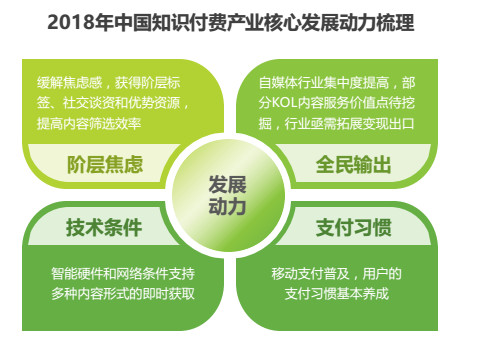 2018年中国知识付费产业核心发展动力梳理

缓解焦虑感，获得阶层标签、社交谈资和优势资源，提高内容筛选效率

阶层焦虑

自媒体行业集中度提高，部分KOL内容服务价值点待挖掘，行业亟需拓展变现出口

全民输出

发展动力

技术条件

智能硬件和网络条件支持多种内容形式的即时获取

支付习惯

移动支付普及，用户的支付习惯基本养成